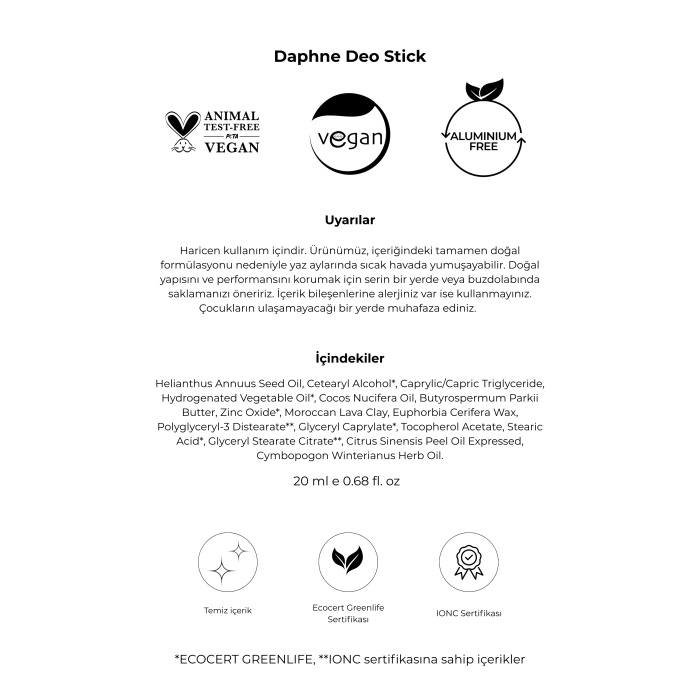 Daphne Deo Stick

ANIMAL TEST-FREE PETA VEGAN

vegan

ALUMINIUM FREE

Uyarılar

Haricen kullanım içindir. Ürünümüz, içeriğindeki tamamen doğal formülasyonu nedeniyle yaz aylarında sıcak havada yumuşayabilir. Doğal yapısını ve performansını korumak için serin bir yerde veya buzdolabında saklamanızı öneririz. İçerik bileşenlerine alerjiniz var ise kullanmayınız. Çocukların ulaşamayacağı bir yerde muhafaza ediniz.

İçindekiler

Helianthus Annuus Seed Oil, Cetearyl Alcohol*, Caprylic/Capric Triglyceride, Hydrogenated Vegetable Oil*, Cocos Nucifera Oil, Butyrospermum Parkii Butter, Zinc Oxide*, Moroccan Lava Clay, Euphorbia Cerifera Wax, Polyglyceryl-3 Distearate**, Glyceryl Caprylate*, Tocopherol Acetate, Stearic Acid*, Glyceryl Stearate Citrate**, Citrus Sinensis Peel Oil Expressed, Cymbopogon Winterianus Herb Oil.

20 ml e 0.68 fl. oz

Temiz içerik

Ecocert Greenlife Sertifikası

IONC Sertifikası

*ECOCERT GREENLIFE, **IONC sertifikasına sahip içerikler